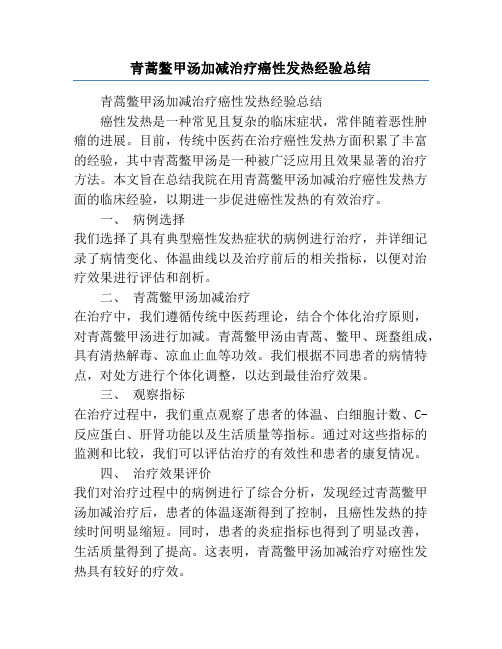 青蒿鳖甲汤加减治疗癌性发热经验总结

青蒿鳖甲汤加减治疗癌性发热经验总结

癌性发热是一种常见且复杂的临床症状，常伴随着恶性肿瘤的进展。目前，传统中医药在治疗癌性发热方面积累了丰富的经验，其中青蒿鳖甲汤是一种被广泛应用且效果显著的治疗方法。本文旨在总结我院在用青蒿鳖甲汤加减治疗癌性发热方面的临床经验，以期进一步促进癌性发热的有效治疗。

一、 病例选择

我们选择了具有典型癌性发热症状的病例进行治疗，并详细记录了病情变化、体温曲线以及治疗前后的相关指标，以便对治疗效果进行评估和剖析。

二、 青蒿鳖甲汤加减治疗

在治疗中，我们遵循传统中医药理论，结合个体化治疗原则，对青蒿鳖甲汤进行加减。青蒿鳖甲汤由青蒿、鳖甲、斑蝥组成，具有清热解毒、凉血止血等功效。我们根据不同患者的病情特点，对处方进行个体化调整，以达到最佳治疗效果。

三、 观察指标

在治疗过程中，我们重点观察了患者的体温、白细胞计数、C-反应蛋白、肝肾功能以及生活质量等指标。通过对这些指标的监测和比较，我们可以评估治疗的有效性和患者的康复情况。

四、 治疗效果评价

我们对治疗过程中的病例进行了综合分析，发现经过青蒿鳖甲汤加减治疗后，患者的体温逐渐得到了控制，且癌性发热的持续时间明显缩短。同时，患者的炎症指标也得到了明显改善，生活质量得到了提高。这表明，青蒿鳖甲汤加减治疗对癌性发热具有较好的疗效。